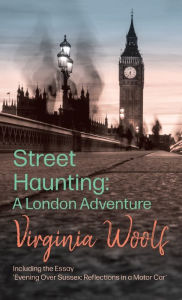 Street Haunting:
A London Adventure

Virginia Woolf

Including the Essay
'Evening Over Sussex: Reflections in a Motor Car'